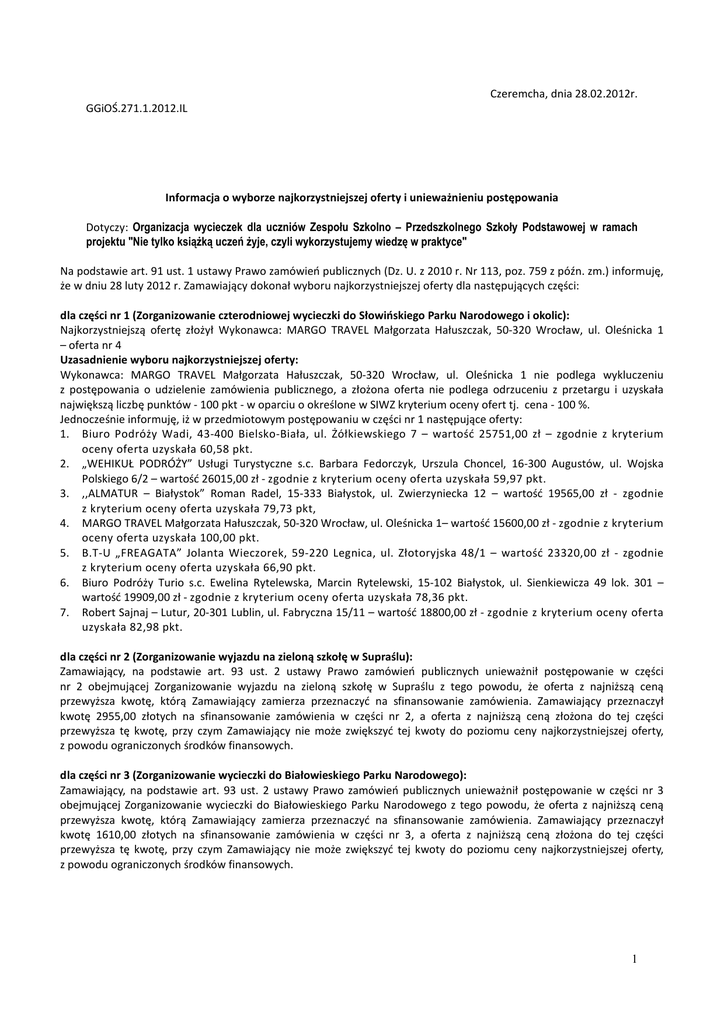 Czeremcha, dnia 28.02.2012r.

GGiOŚ.271.1.2012.IL

Informacja o wyborze najkorzystniejszej oferty i unieważnieniu postępowania

Dotyczy: Organizacja wycieczek dla uczniów Zespołu Szkolno – Przedszkolnego Szkoły Podstawowej w ramach projektu "Nie tylko książką uczeń żyje, czyli wykorzystujemy wiedzę w praktyce"

Na podstawie art. 91 ust. 1 ustawy Prawo zamówień publicznych (Dz. U. z 2010 r. Nr 113, poz. 759 z późn. zm.) informuję, że w dniu 28 luty 2012 r. Zamawiający dokonał wyboru najkorzystniejszej oferty dla następujących części:

dla części nr 1 (Zorganizowanie czterodniowej wycieczki do Słowińskiego Parku Narodowego i okolic):
Najkorzystniejszą ofertę złożył Wykonawca: MARGO TRAVEL Małgorzata Hałuszczak, 50-320 Wrocław, ul. Oleśnicka 1 – oferta nr 4
Uzasadnienie wyboru najkorzystniejszej oferty:
Wykonawca: MARGO TRAVEL Małgorzata Hałuszczak, 50-320 Wrocław, ul. Oleśnicka 1 nie podlega wykluczeniu z postępowania o udzielenie zamówienia publicznego, a złożona oferta nie podlega odrzuceniu z przetargu i uzyskała największą liczbę punktów - 100 pkt - w oparciu o określone w SIWZ kryterium oceny ofert tj. cena - 100 %.
Jednocześnie informuję, iż w przedmiotowym postępowaniu w części nr 1 następujące oferty:
1. Biuro Podróży Wadi, 43-400 Bielsko-Biała, ul. Żółkiewskiego 7 – wartość 25751,00 zł – zgodnie z kryterium oceny oferta uzyskała 60,58 pkt.
2. „WEHIKUŁ PODRÓŻY" Usługi Turystyczne s.c. Barbara Fedorczyk, Urszula Choncel, 16-300 Augustów, ul. Wojska Polskiego 6/2 – wartość 26015,00 zł - zgodnie z kryterium oceny oferta uzyskała 59,97 pkt.
3. ,,ALMATUR – Białystok" Roman Radel, 15-333 Białystok, ul. Zwierzyniecka 12 – wartość 19565,00 zł - zgodnie z kryterium oceny oferta uzyskała 79,73 pkt,
4. MARGO TRAVEL Małgorzata Hałuszczak, 50-320 Wrocław, ul. Oleśnicka 1– wartość 15600,00 zł - zgodnie z kryterium oceny oferta uzyskała 100,00 pkt.
5. B.T-U „FREAGATA" Jolanta Wieczorek, 59-220 Legnica, ul. Złotoryjska 48/1 – wartość 23320,00 zł - zgodnie z kryterium oceny oferta uzyskała 66,90 pkt.
6. Biuro Podróży Turio s.c. Ewelina Rytelewska, Marcin Rytelewski, 15-102 Białystok, ul. Sienkiewicza 49 lok. 301 – wartość 19909,00 zł - zgodnie z kryterium oceny oferta uzyskała 78,36 pkt.
7. Robert Sajnaj – Lutur, 20-301 Lublin, ul. Fabryczna 15/11 – wartość 18800,00 zł - zgodnie z kryterium oceny oferta uzyskała 82,98 pkt.

dla części nr 2 (Zorganizowanie wyjazdu na zieloną szkołę w Supraślu):
Zamawiający, na podstawie art. 93 ust. 2 ustawy Prawo zamówień publicznych unieważnił postępowanie w części nr 2 obejmującej Zorganizowanie wyjazdu na zieloną szkołę w Supraślu z tego powodu, że oferta z najniższą ceną przewyższa kwotę, którą Zamawiający zamierza przeznaczyć na sfinansowanie zamówienia. Zamawiający przeznaczył kwotę 2955,00 złotych na sfinansowanie zamówienia w części nr 2, a oferta z najniższą ceną złożona do tej części przewyższa tę kwotę, przy czym Zamawiający nie może zwiększyć tej kwoty do poziomu ceny najkorzystniejszej oferty, z powodu ograniczonych środków finansowych.

dla części nr 3 (Zorganizowanie wycieczki do Białowieskiego Parku Narodowego):
Zamawiający, na podstawie art. 93 ust. 2 ustawy Prawo zamówień publicznych unieważnił postępowanie w części nr 3 obejmującej Zorganizowanie wycieczki do Białowieskiego Parku Narodowego z tego powodu, że oferta z najniższą ceną przewyższa kwotę, którą Zamawiający zamierza przeznaczyć na sfinansowanie zamówienia. Zamawiający przeznaczył kwotę 1610,00 złotych na sfinansowanie zamówienia w części nr 3, a oferta z najniższą ceną złożona do tej części przewyższa tę kwotę, przy czym Zamawiający nie może zwiększyć tej kwoty do poziomu ceny najkorzystniejszej oferty, z powodu ograniczonych środków finansowych.

1